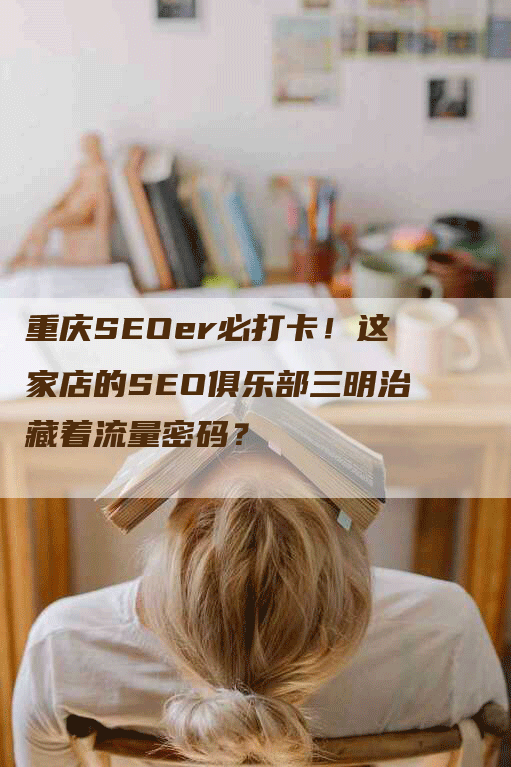 重庆SEOer必打卡！这家店的SEO俱乐部三明治藏着流量密码？